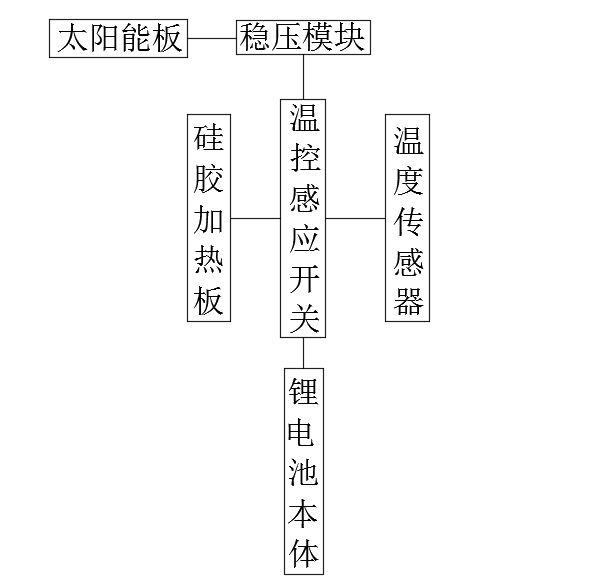 太阳能板

稳压模块

硅胶加热板

温控感应开关

温度传感器

锂电池本体